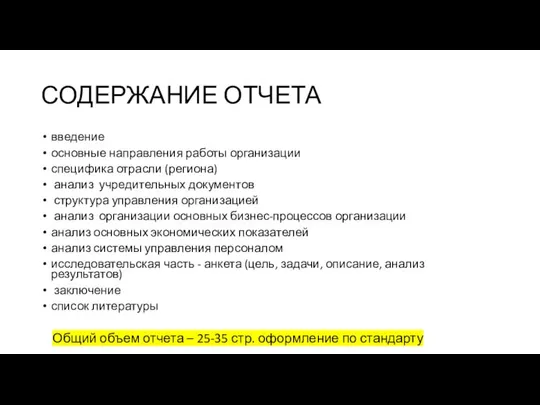 СОДЕРЖАНИЕ ОТЧЕТА

• введение
• основные направления работы организации
• специфика отрасли (региона)
• анализ учредительных документов
• структура управления организацией
• анализ организации основных бизнес-процессов организации
• анализ основных экономических показателей
• анализ системы управления персоналом
• исследовательская часть - анкета (цель, задачи, описание, анализ результатов)
• заключение
• список литературы

Общий объем отчета – 25-35 стр. оформление по стандарту